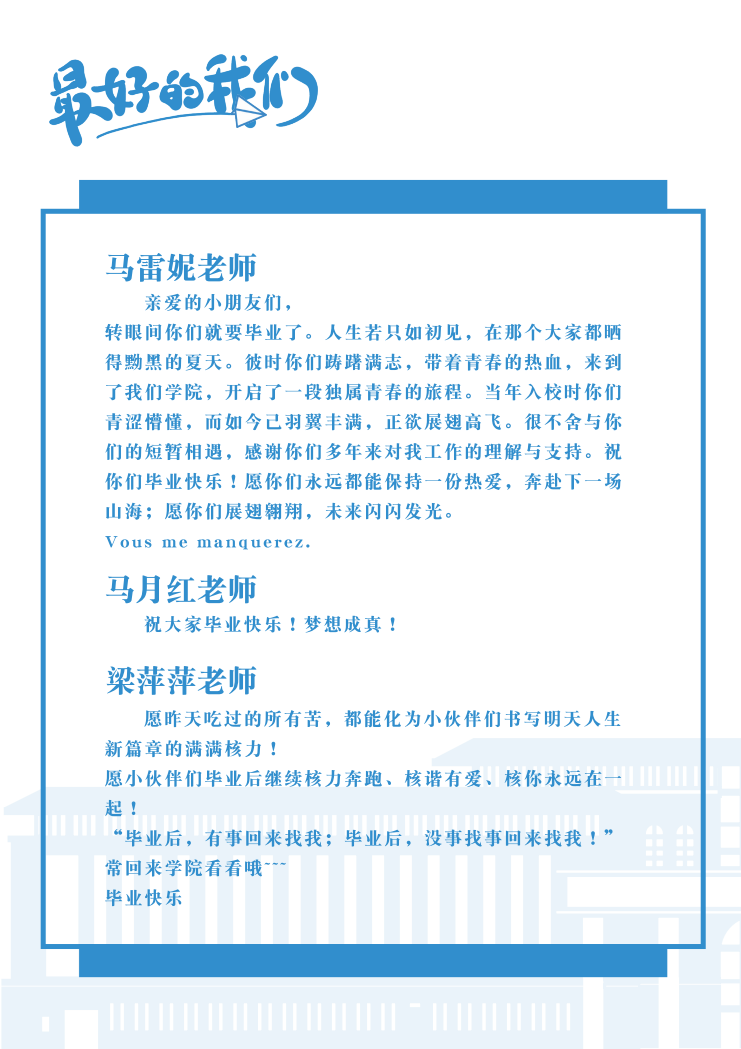 最好的我们

马雷妮老师

亲爱的小朋友们，

转眼间你们就要毕业了。人生若只如初见，在那个大家都晒得黝黑的夏天。彼时你们踌躇满志，带着青春的热血，来到了我们学院，开启了一段独属青春的旅程。当年入校时你们青涩懵懂，而如今已羽翼丰满，正欲展翅高飞。很不舍与你们的短暂相遇，感谢你们多年来对我工作的理解与支持。祝你们毕业快乐！愿你们永远都能保持一份热爱，奔赴下一场山海；愿你们展翅翱翔，未来闪闪发光。

Vous me manquerez.

马月红老师

祝大家毕业快乐！梦想成真！

梁萍萍老师

愿昨天吃过的所有苦，都能化为小伙伴们书写明天人生新篇章的满满核力！

愿小伙伴们毕业后继续核力奔跑、核谐有爱、核你永远在一起！

“毕业后，有事回来找我；毕业后，没事找事回来找我！”

常回来学院看看哦~~~

毕业快乐